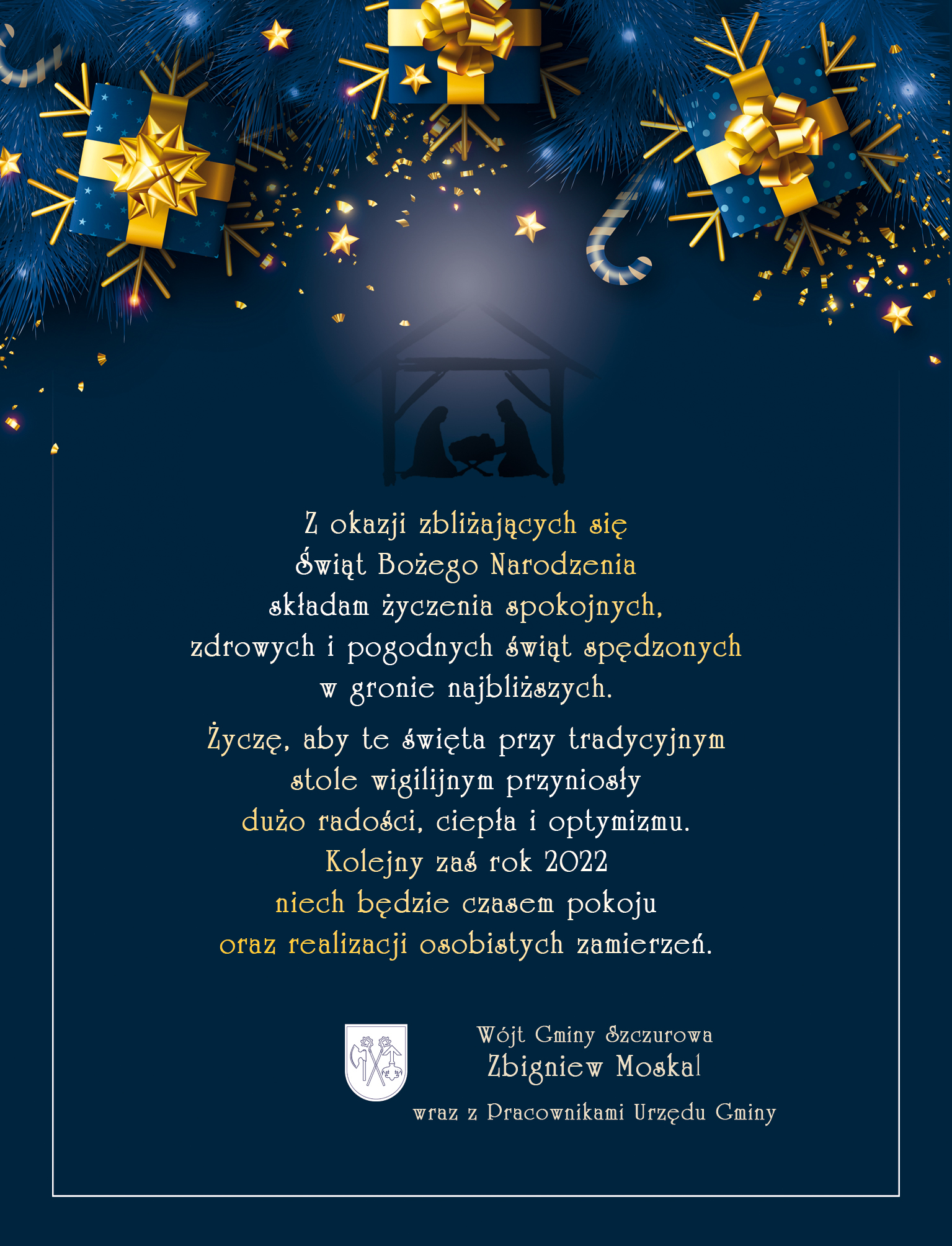 Z okazji zbliżających się
Świąt Bożego Narodzenia
składam życzenia spokojnych,
zdrowych i pogodnych świąt spędzonych
w gronie najbliższych.

Życzę, aby te święta przy tradycyjnym
stole wigilijnym przyniosły
dużo radości, ciepła i optymizmu.
Kolejny zaś rok 2022
niech będzie czasem pokoju
oraz realizacji osobistych zamierzeń.

Wójt Gminy Szczurowa
Zbigniew Moskal
wraz z Pracownikami Urzędu Gminy